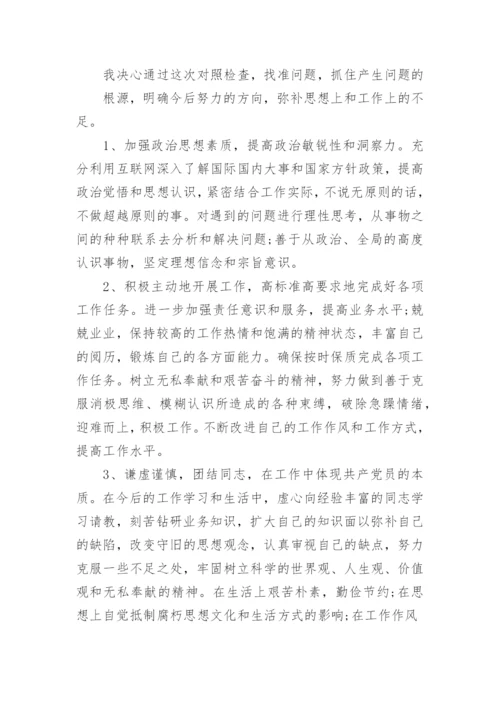 我决心通过这次对照检查，找准问题，抓住产生问题的根源，明确今后努力的方向，弥补思想上和工作上的不足。

1、加强政治思想素质，提高政治敏锐性和洞察力。充分利用互联网深入了解国际国内大事和国家方针政策，提高政治觉悟和思想认识，紧密结合工作实际，不说无原则的话，不做超越原则的事。对遇到的问题进行理性思考，从事物之间的种种联系去分析和解决问题；善于从政治、全局的高度认识事物，坚定理想信念和宗旨意识。

2、积极主动地开展工作，高标准高要求地完成好各项工作任务。进一步加强责任意识和服务，提高业务水平；兢兢业业，保持较高的工作热情和饱满的精神状态，丰富自己的阅历，锻炼自己的各方面能力。确保按时保质完成各项工作任务。树立无私奉献和艰苦奋斗的精神，努力做到善于克服消极思维、模糊认识所造成的各种束缚，破除急躁情绪，迎难而上，积极工作。不断改进自己的工作作风和工作方式，提高工作水平。

3、谦虚谨慎，团结同志，在工作中体现共产党员的本质。在今后的工作学习和生活中，虚心向经验丰富的同志学习请教，刻苦钻研业务知识，扩大自己的知识面以弥补自己的缺陷，改变守旧的思想观念，认真审视自己的缺点，努力克服一些不足之处，牢固树立科学的世界观、人生观、价值观和无私奉献的精神。在生活上艰苦朴素，勤俭节约；在思想上自觉抵制腐朽思想文化和生活方式的影响；在工作作风